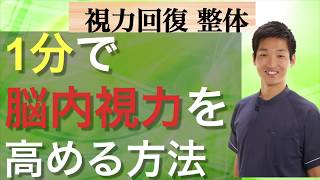 視力回復 整体

1分で
脳内視力を
高める方法